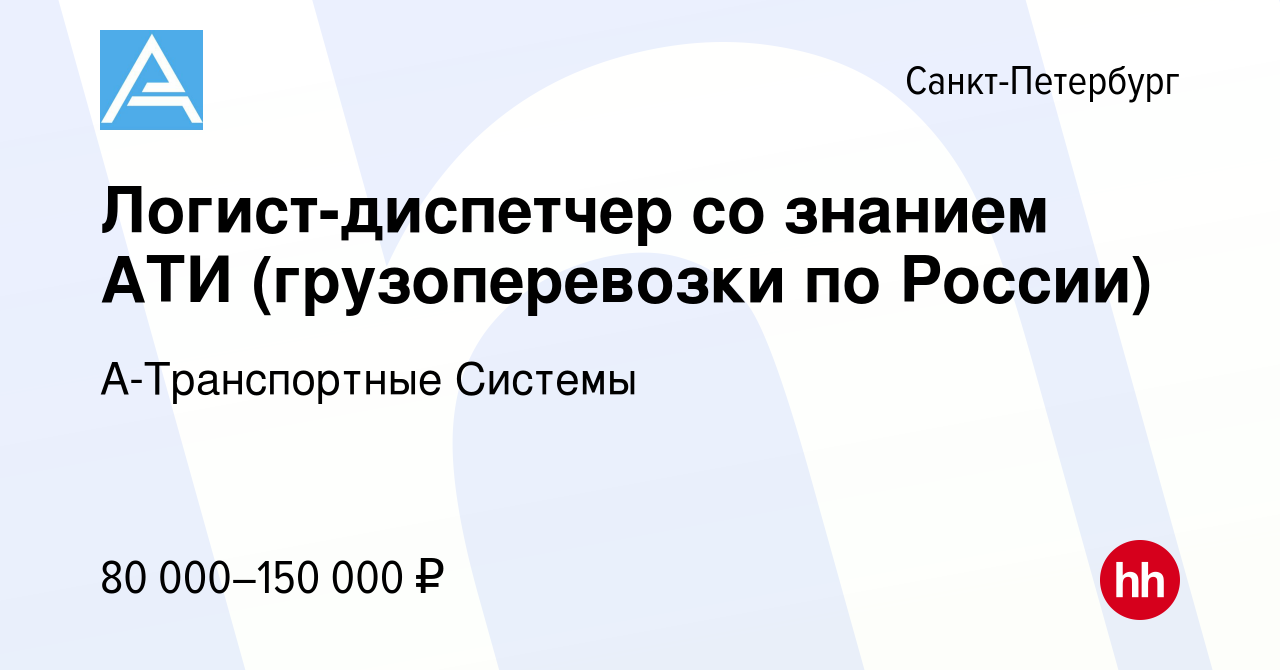 Санкт-Петербург

Логист-диспетчер со знанием АТИ (грузоперевозки по России)

А-Транспортные Системы

80 000–150 000 ₽

hh